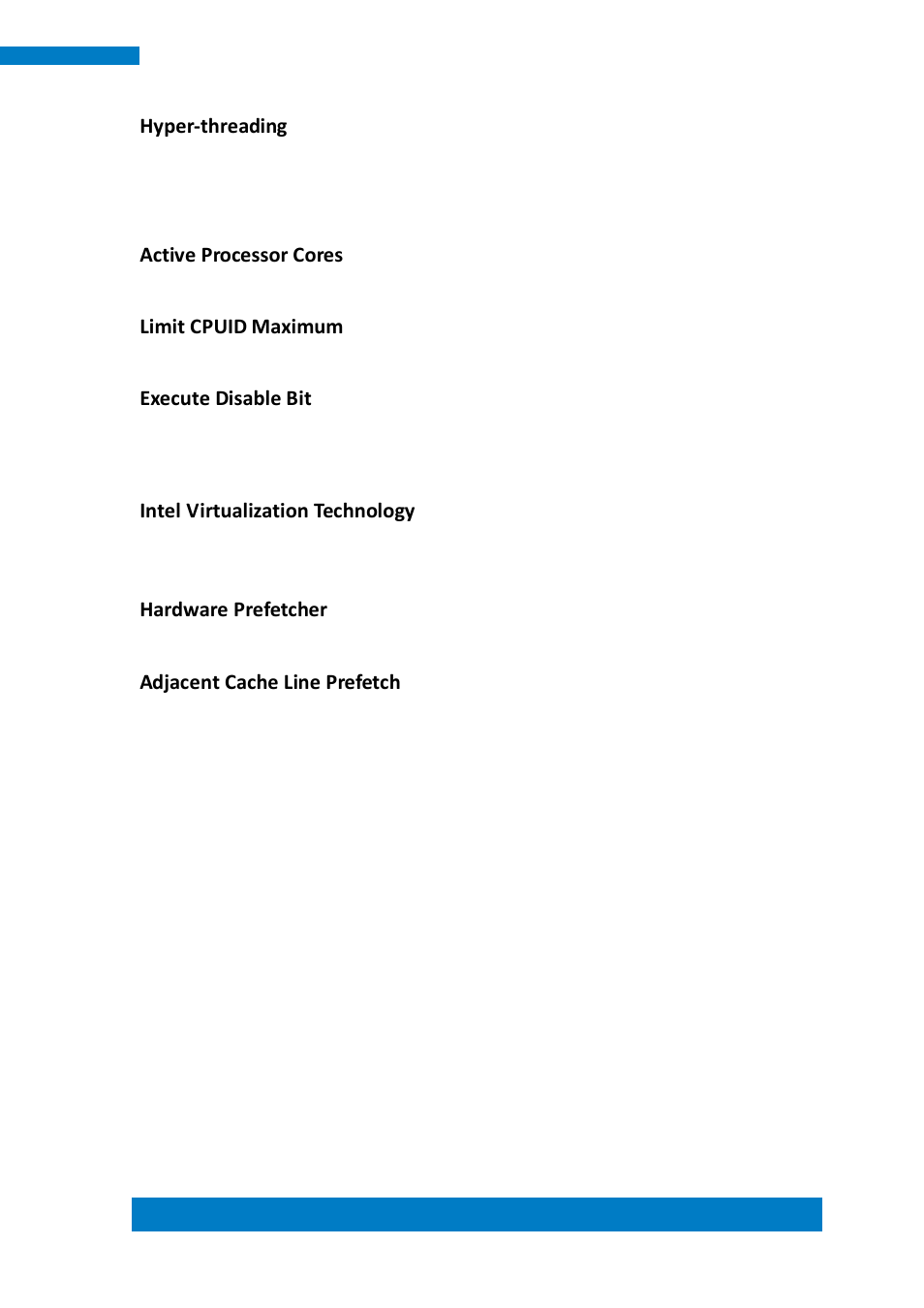 Hyper-threading

Active Processor Cores

Limit CPUID Maximum

Execute Disable Bit

Intel Virtualization Technology

Hardware Prefetcher

Adjacent Cache Line Prefetch